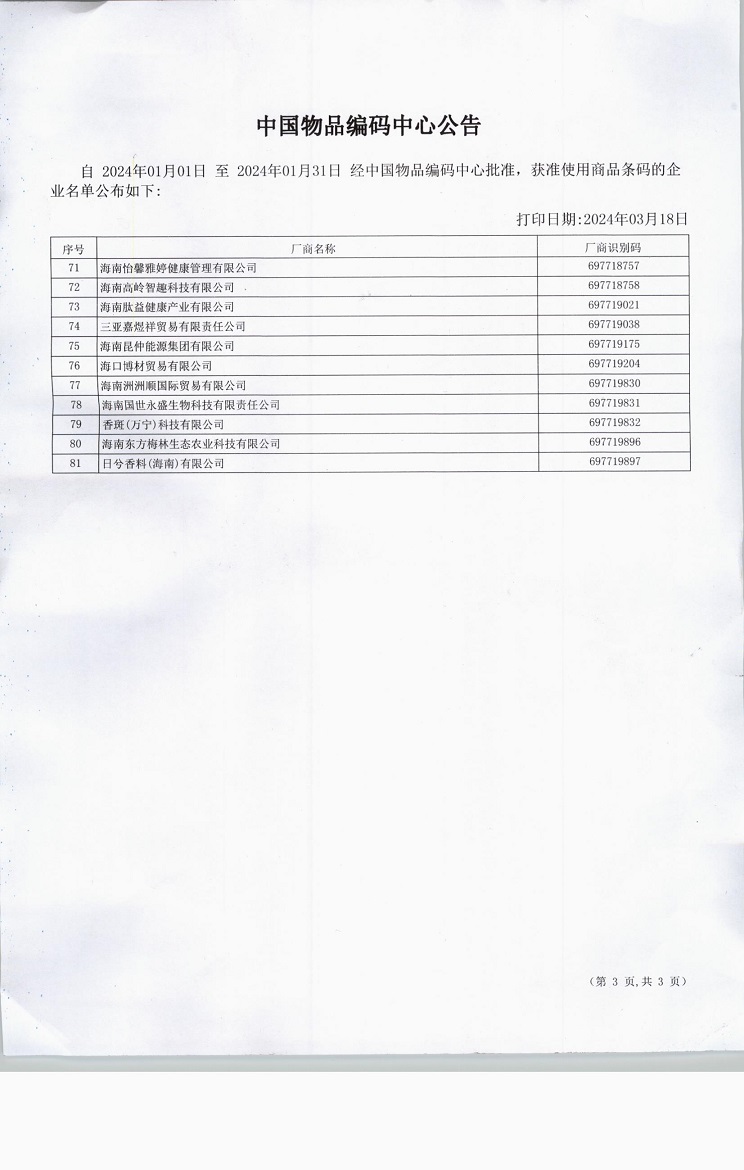 中国物品编码中心公告

自 2024年01月01日 至 2024年01月31日 经中国物品编码中心批准，获准使用商品条码的企业名单公布如下：

打印日期：2024年03月18日

| 序号 | 厂商名称 | 厂商识别码 |
|---|---|---|
| 71 | 海南怡馨雅婷健康管理有限公司 | 697718757 |
| 72 | 海南高岭智趣科技有限公司 | 697718758 |
| 73 | 海南肽益健康产业有限公司 | 697719021 |
| 74 | 三亚嘉煜祥贸易有限责任公司 | 697719038 |
| 75 | 海南昆仲能源集团有限公司 | 697719175 |
| 76 | 海口博材贸易有限公司 | 697719204 |
| 77 | 海南洲洲顺国际贸易有限公司 | 697719830 |
| 78 | 海南国世永盛生物科技有限责任公司 | 697719831 |
| 79 | 香斑(万宁)科技有限公司 | 697719832 |
| 80 | 海南东方梅林生态农业科技有限公司 | 697719896 |
| 81 | 日兮香料(海南)有限公司 | 697719897 |

（第 3 页,共 3 页）